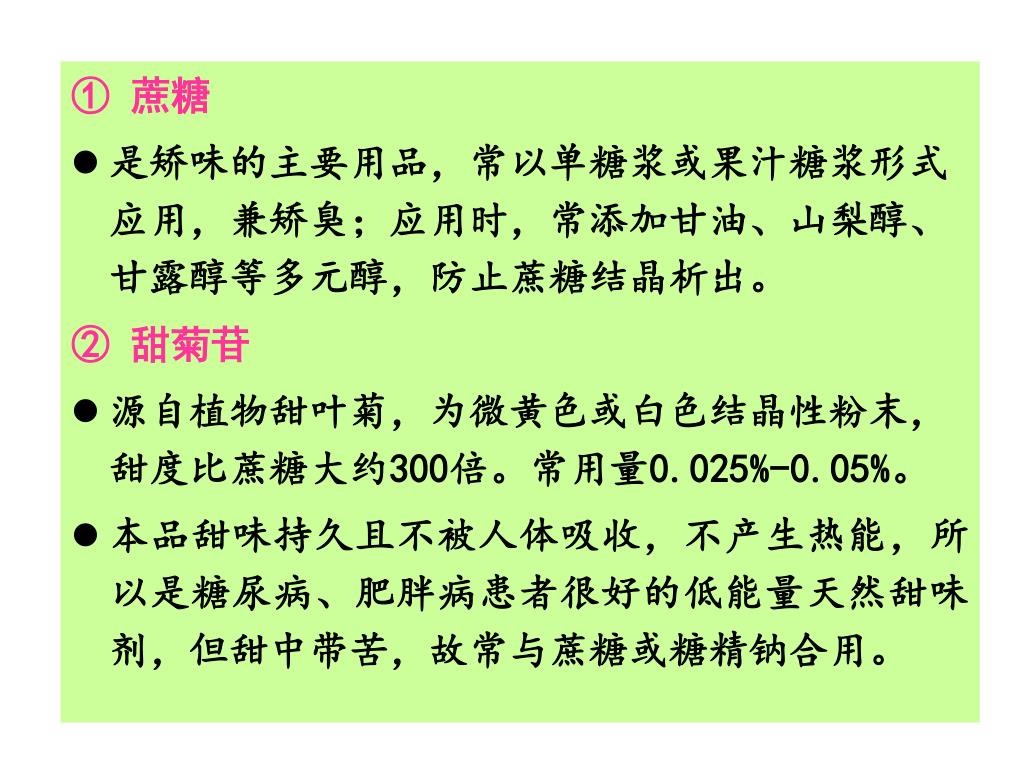 ① 蔗糖

● 是矫味的主要用品，常以单糖浆或果汁糖浆形式应用，兼矫臭；应用时，常添加甘油、山梨醇、甘露醇等多元醇，防止蔗糖结晶析出。

② 甜菊苷

● 源自植物甜叶菊，为微黄色或白色结晶性粉末，甜度比蔗糖大约300倍。常用量0.025%-0.05%。

● 本品甜味持久且不被人体吸收，不产生热能，所以是糖尿病、肥胖病患者很好的低能量天然甜味剂，但甜中带苦，故常与蔗糖或糖精钠合用。